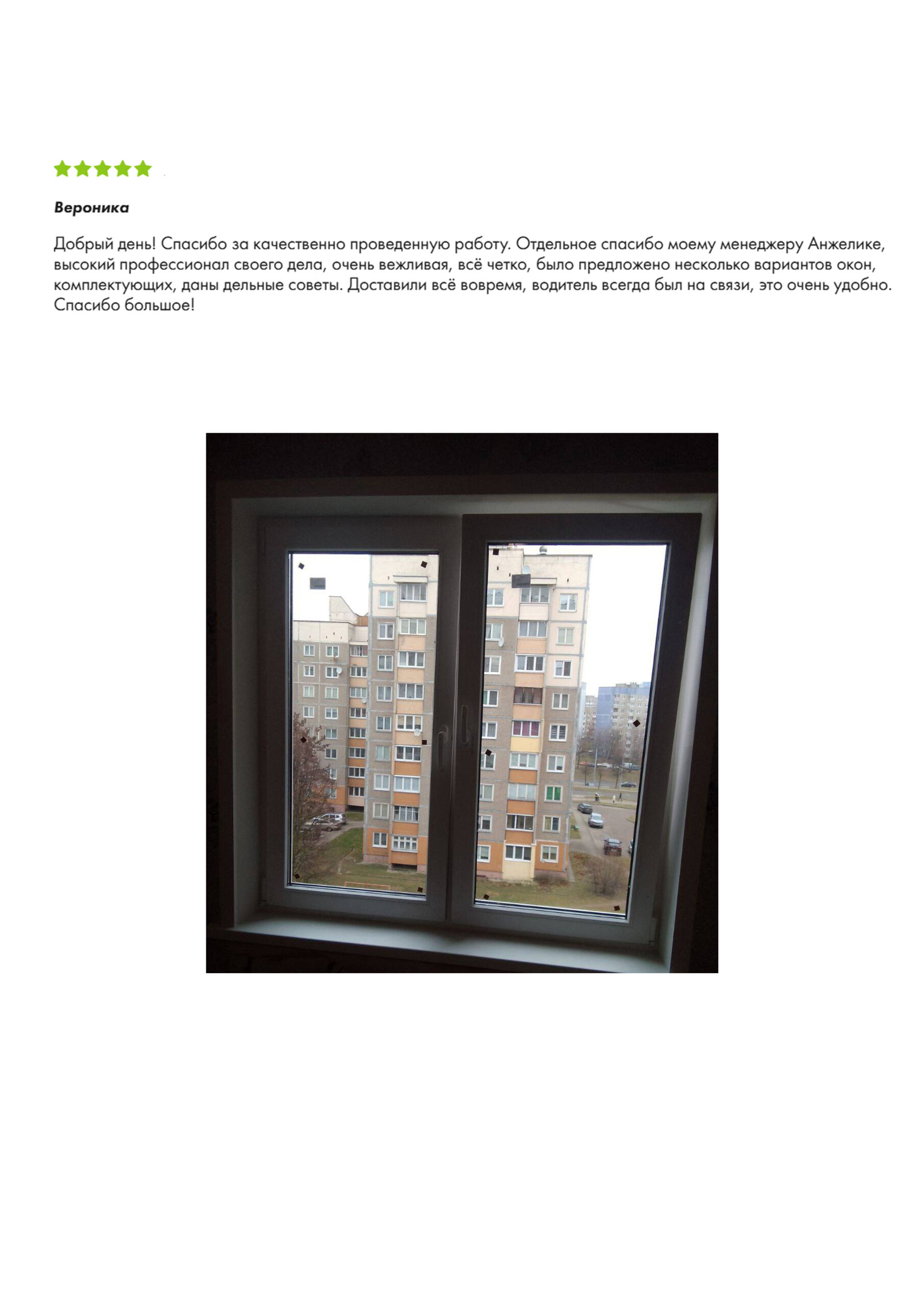 Вероника

Добрый день! Спасибо за качественно проведенную работу. Отдельное спасибо моему менеджеру Анжелике, высокий профессионал своего дела, очень вежливая, всё четко, было предложено несколько вариантов окон, комплектующих, даны дельные советы. Доставили всё вовремя, водитель всегда был на связи, это очень удобно. Спасибо большое!